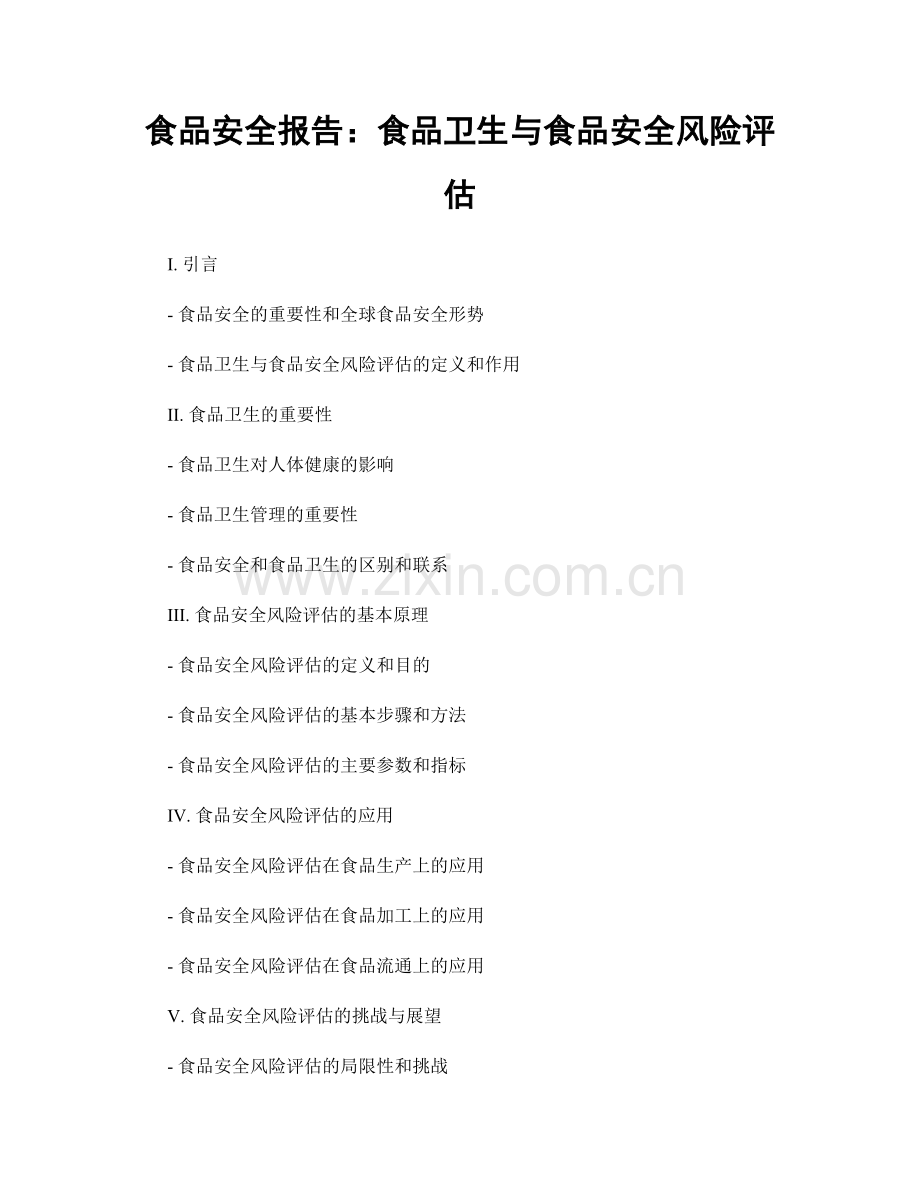 食品安全报告：食品卫生与食品安全风险评估

I. 引言

- 食品安全的重要性和全球食品安全形势

- 食品卫生与食品安全风险评估的定义和作用

II. 食品卫生的重要性

- 食品卫生对人体健康的影响

- 食品卫生管理的重要性

- 食品安全和食品卫生的区别和联系

www.zixin.com.cn

III. 食品安全风险评估的基本原理

- 食品安全风险评估的定义和目的

- 食品安全风险评估的基本步骤和方法

- 食品安全风险评估的主要参数和指标

IV. 食品安全风险评估的应用

- 食品安全风险评估在食品生产上的应用

- 食品安全风险评估在食品加工上的应用

- 食品安全风险评估在食品流通上的应用

V. 食品安全风险评估的挑战与展望

- 食品安全风险评估的局限性和挑战